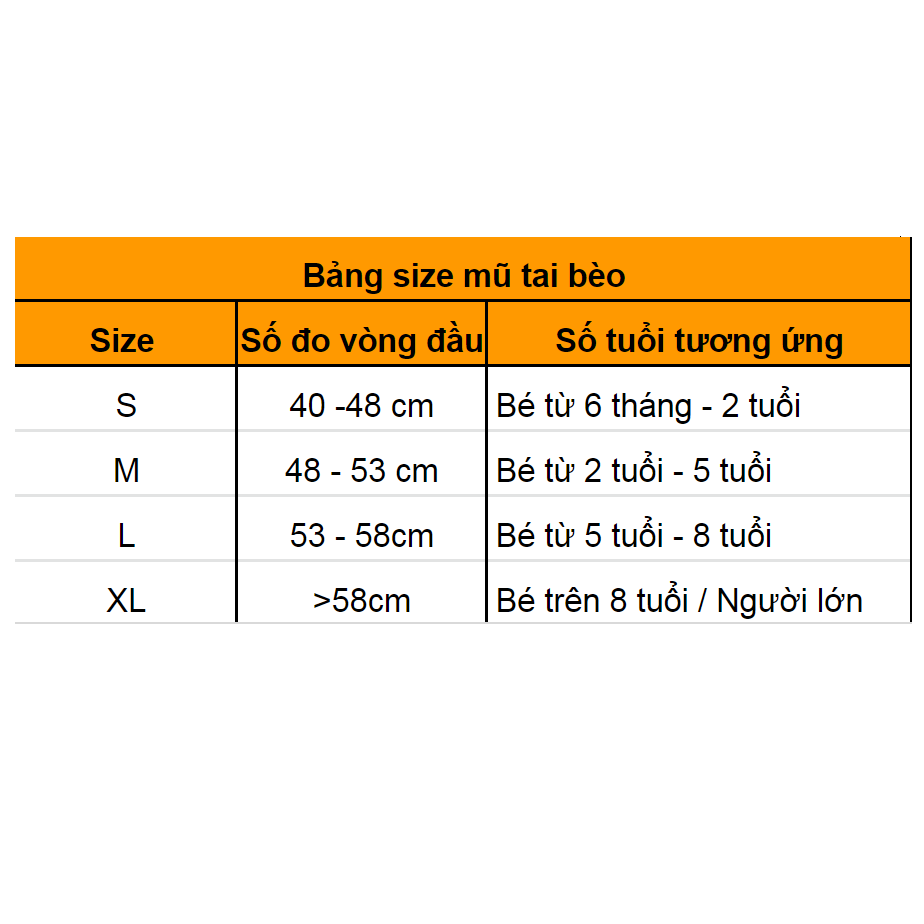 Bảng size mũ tai bèo

| Size | Số đo vòng đầu | Số tuổi tương ứng |
|---|---|---|
| S | 40 -48 cm | Bé từ 6 tháng - 2 tuổi |
| M | 48 - 53 cm | Bé từ 2 tuổi - 5 tuổi |
| L | 53 - 58cm | Bé từ 5 tuổi - 8 tuổi |
| XL | >58cm | Bé trên 8 tuổi / Người lớn |